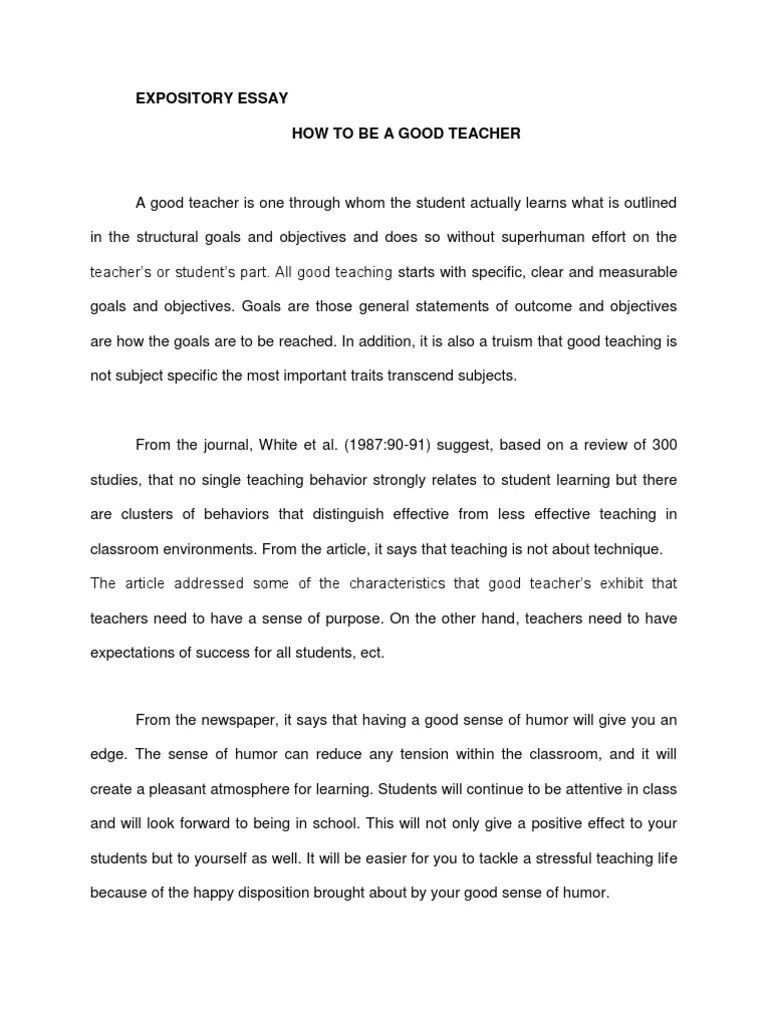 EXPOSITORY ESSAY

HOW TO BE A GOOD TEACHER

A good teacher is one through whom the student actually learns what is outlined in the structural goals and objectives and does so without superhuman effort on the teacher's or student's part. All good teaching starts with specific, clear and measurable goals and objectives. Goals are those general statements of outcome and objectives are how the goals are to be reached. In addition, it is also a truism that good teaching is not subject specific the most important traits transcend subjects.

From the journal, White et al. (1987:90-91) suggest, based on a review of 300 studies, that no single teaching behavior strongly relates to student learning but there are clusters of behaviors that distinguish effective from less effective teaching in classroom environments. From the article, it says that teaching is not about technique. The article addressed some of the characteristics that good teacher's exhibit that teachers need to have a sense of purpose. On the other hand, teachers need to have expectations of success for all students, ect.

From the newspaper, it says that having a good sense of humor will give you an edge. The sense of humor can reduce any tension within the classroom, and it will create a pleasant atmosphere for learning. Students will continue to be attentive in class and will look forward to being in school. This will not only give a positive effect to your students but to yourself as well. It will be easier for you to tackle a stressful teaching life because of the happy disposition brought about by your good sense of humor.